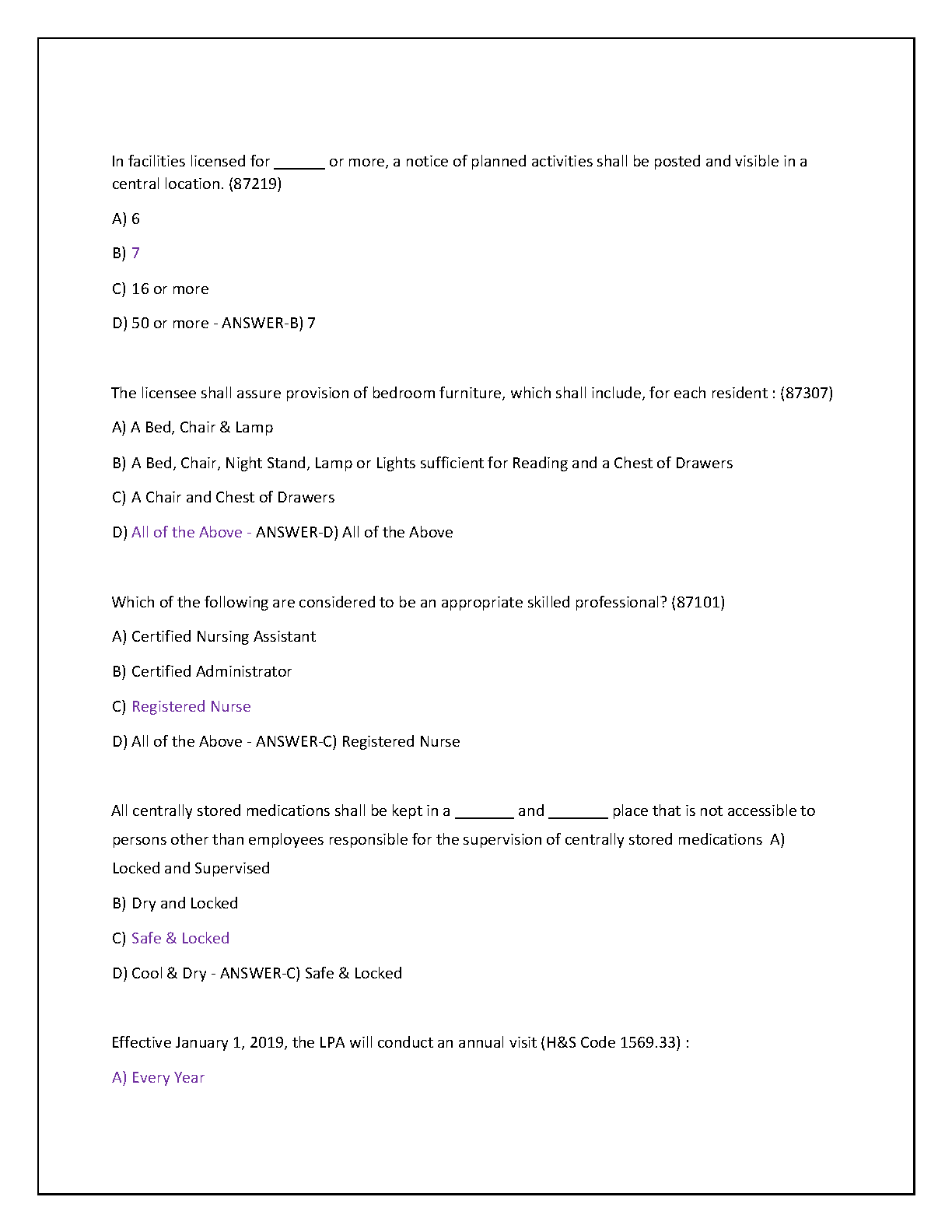 In facilities licensed for ______ or more, a notice of planned activities shall be posted and visible in a central location. (87219)

A) 6

B) 7

C) 16 or more

D) 50 or more - ANSWER-B) 7

The licensee shall assure provision of bedroom furniture, which shall include, for each resident : (87307)

A) A Bed, Chair & Lamp

B) A Bed, Chair, Night Stand, Lamp or Lights sufficient for Reading and a Chest of Drawers

C) A Chair and Chest of Drawers

D) All of the Above - ANSWER-D) All of the Above

Which of the following are considered to be an appropriate skilled professional? (87101)

A) Certified Nursing Assistant

B) Certified Administrator

C) Registered Nurse

D) All of the Above - ANSWER-C) Registered Nurse

All centrally stored medications shall be kept in a _______ and _______ place that is not accessible to persons other than employees responsible for the supervision of centrally stored medications A) Locked and Supervised

B) Dry and Locked

C) Safe & Locked

D) Cool & Dry - ANSWER-C) Safe & Locked

Effective January 1, 2019, the LPA will conduct an annual visit (H&S Code 1569.33) :

A) Every Year